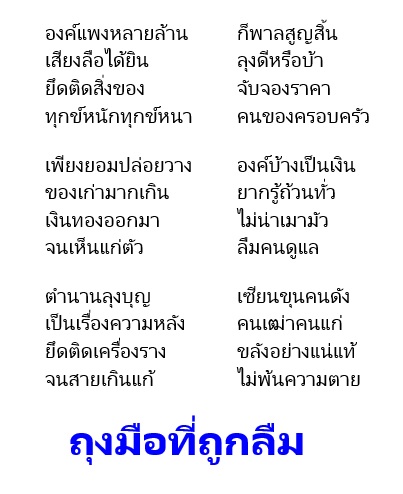 องค์แพงหลายล้าน ก็พาลสูญสิ้น
เสียงลือได้ยิน ลุงดีหรือบ้า
ยึดติดสิ่งของ จับจองราคา
ทุกข์หนักทุกข์หนา คนของครอบครัว

เพียงยอมปล่อยวาง องค์บ้างเป็นเงิน
ของเก่ามากเกิน ยากรู้ถ้วนทั่ว
เงินทองออกมา ไม่น่าเมามัว
จนเห็นแก่ตัว ลืมคนดูแล

ตำนานลุงบุญ เซียนขุนคนดัง
เป็นเรื่องความหลัง คนเฒ่าคนแก่
ยึดติดเครื่องราง ขลังอย่างแน่แท้
จนสายเกินแก้ ไม่พ้นความตาย

ถุงมือที่ถูกลืม